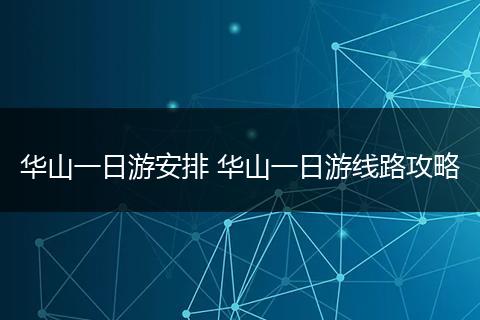 华山一日游安排 华山一日游线路攻略